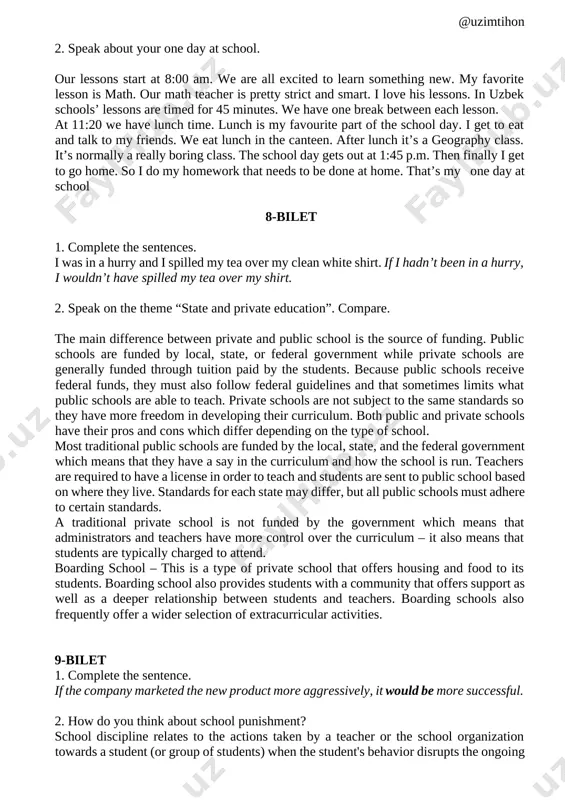 @uzimtihon

2. Speak about your one day at school.

Our lessons start at 8:00 am. We are all excited to learn something new. My favorite lesson is Math. Our math teacher is pretty strict and smart. I love his lessons. In Uzbek schools' lessons are timed for 45 minutes. We have one break between each lesson.
At 11:20 we have lunch time. Lunch is my favourite part of the school day. I get to eat and talk to my friends. We eat lunch in the canteen. After lunch it's a Geography class. It's normally a really boring class. The school day gets out at 1:45 p.m. Then finally I get to go home. So I do my homework that needs to be done at home. That's my one day at school

8-BILET

1. Complete the sentences.
I was in a hurry and I spilled my tea over my clean white shirt. If I hadn't been in a hurry, I wouldn't have spilled my tea over my shirt.

2. Speak on the theme "State and private education". Compare.

The main difference between private and public school is the source of funding. Public schools are funded by local, state, or federal government while private schools are generally funded through tuition paid by the students. Because public schools receive federal funds, they must also follow federal guidelines and that sometimes limits what public schools are able to teach. Private schools are not subject to the same standards so they have more freedom in developing their curriculum. Both public and private schools have their pros and cons which differ depending on the type of school.
Most traditional public schools are funded by the local, state, and the federal government which means that they have a say in the curriculum and how the school is run. Teachers are required to have a license in order to teach and students are sent to public school based on where they live. Standards for each state may differ, but all public schools must adhere to certain standards.
A traditional private school is not funded by the government which means that administrators and teachers have more control over the curriculum – it also means that students are typically charged to attend.
Boarding School – This is a type of private school that offers housing and food to its students. Boarding school also provides students with a community that offers support as well as a deeper relationship between students and teachers. Boarding schools also frequently offer a wider selection of extracurricular activities.

9-BILET
1. Complete the sentence.
If the company marketed the new product more aggressively, it would be more successful.

2. How do you think about school punishment?
School discipline relates to the actions taken by a teacher or the school organization towards a student (or group of students) when the student's behavior disrupts the ongoing